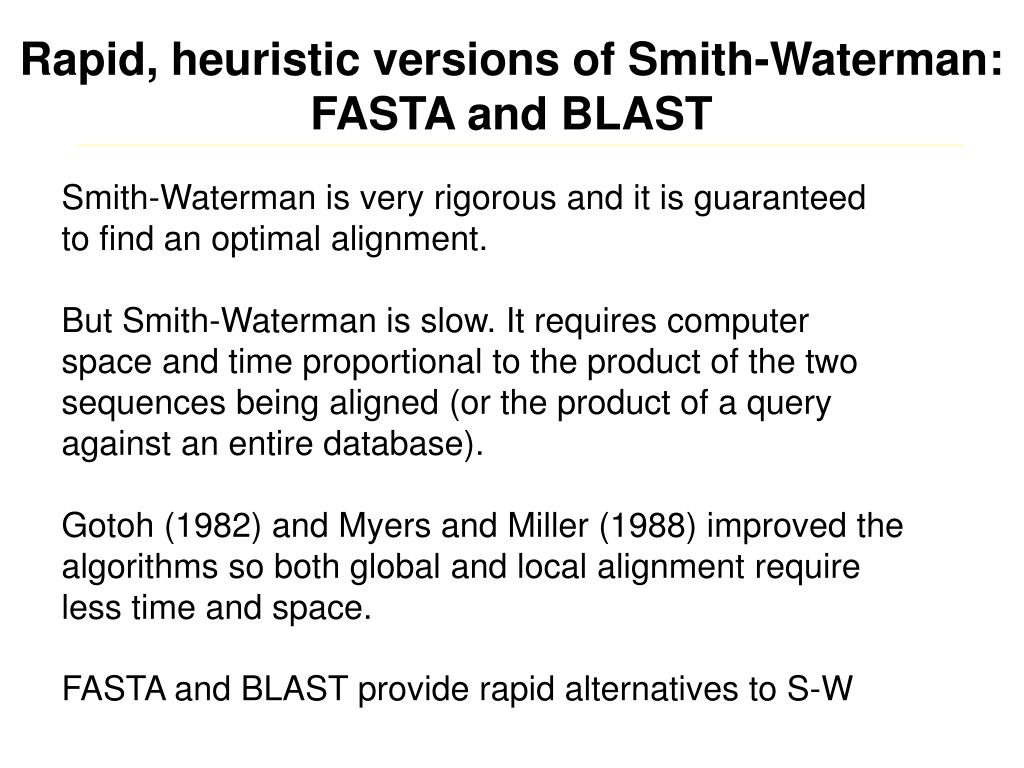 Rapid, heuristic versions of Smith-Waterman:
FASTA and BLAST

Smith-Waterman is very rigorous and it is guaranteed to find an optimal alignment.

But Smith-Waterman is slow. It requires computer space and time proportional to the product of the two sequences being aligned (or the product of a query against an entire database).

Gotoh (1982) and Myers and Miller (1988) improved the algorithms so both global and local alignment require less time and space.

FASTA and BLAST provide rapid alternatives to S-W